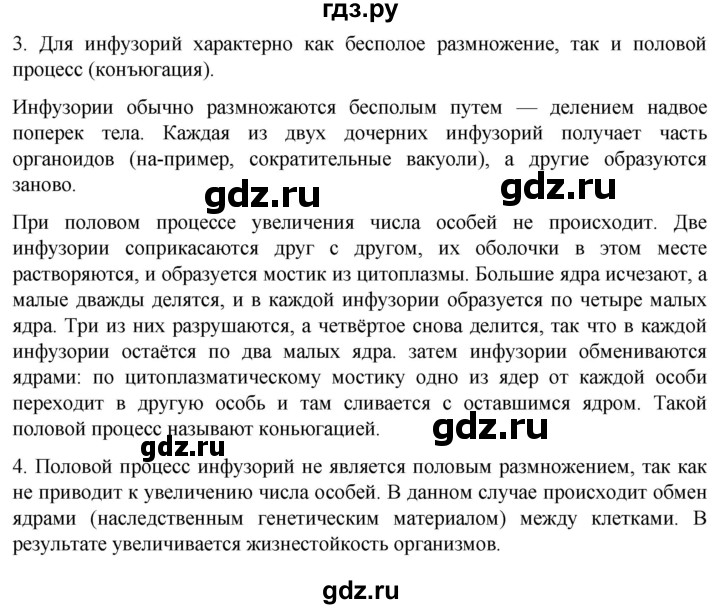 гдз.ру

3. Для инфузорий характерно как бесполое размножение, так и половой процесс (конъюгация).

Инфузории обычно размножаются бесполым путем — делением надвое поперек тела. Каждая из двух дочерних инфузорий получает часть органоидов (на-пример, сократительные вакуоли), а другие образуются заново.

gdz.ru

gdz.ru

При половом процессе увеличения числа особей не происходит. Две инфузории соприкасаются друг с другом, их оболочки в этом месте растворяются, и образуется мостик из цитоплазмы. Большие ядра исчезают, а малые дважды делятся, и в каждой инфузории образуется по четыре малых ядра. Три из них разрушаются, а четвёртое снова делится, так что в каждой инфузории остаётся по два малых ядра. затем инфузории обмениваются ядрами: по цитоплазматическому мостику одно из ядер от каждой особи переходит в другую особь и там сливается с оставшимся ядром. Такой половой процесс называют коньюгацией.

gdz.ru

gdz.ru

4. Половой процесс инфузорий не является половым размножением, так как не приводит к увеличению числа особей. В данном случае происходит обмен ядрами (наследственным генетическим материалом) между клетками. В результате увеличивается жизнестойкость организмов.

gdz.ru